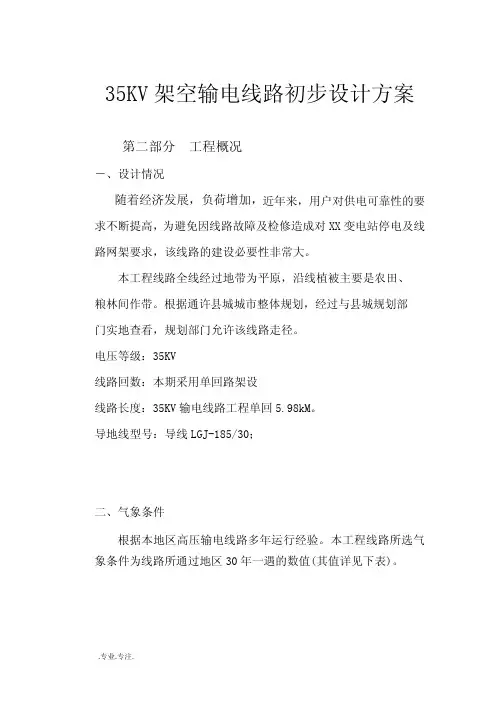 35KV 架空输电线路初步设计方案

第二部分　工程概况

一、设计情况

随着经济发展，负荷增加，近年来，用户对供电可靠性的要求不断提高，为避免因线路故障及检修造成对 XX 变电站停电及线路网架要求，该线路的建设必要性非常大。

本工程线路全线经过地带为平原，沿线植被主要是农田、粮林间作带。根据通许县城城市整体规划，经过与县城规划部门实地查看，规划部门允许该线路走径。

电压等级：35KV

线路回数：本期采用单回路架设

线路长度：35KV 输电线路工程单回 5.98kM。

导地线型号：导线 LGJ-185/30；

二、气象条件

根据本地区高压输电线路多年运行经验。本工程线路所选气象条件为线路所通过地区 30 年一遇的数值(其值详见下表)。

.专业.专注.